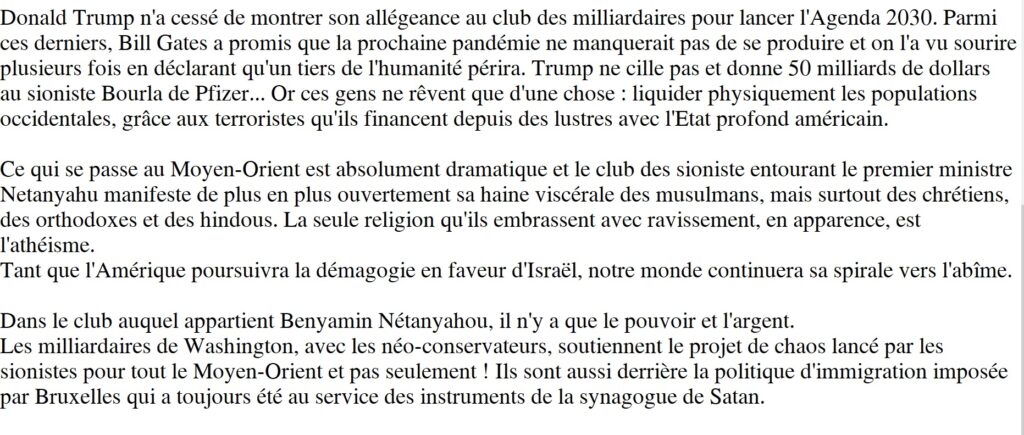 Donald Trump n'a cessé de montrer son allégeance au club des milliardaires pour lancer l'Agenda 2030. Parmi ces derniers, Bill Gates a promis que la prochaine pandémie ne manquerait pas de se produire et on l'a vu sourire plusieurs fois en déclarant qu'un tiers de l'humanité périra. Trump ne cille pas et donne 50 milliards de dollars au sioniste Bourla de Pfizer... Or ces gens ne rêvent que d'une chose : liquider physiquement les populations occidentales, grâce aux terroristes qu'ils financent depuis des lustres avec l'Etat profond américain.

Ce qui se passe au Moyen-Orient est absolument dramatique et le club des sioniste entourant le premier ministre Netanyahu manifeste de plus en plus ouvertement sa haine viscérale des musulmans, mais surtout des chrétiens, des orthodoxes et des hindous. La seule religion qu'ils embrassent avec ravissement, en apparence, est l'athéisme.
Tant que l'Amérique poursuivra la démagogie en faveur d'Israël, notre monde continuera sa spirale vers l'abîme.

Dans le club auquel appartient Benyamin Nétanyahou, il n'y a que le pouvoir et l'argent.
Les milliardaires de Washington, avec les néo-conservateurs, soutiennent le projet de chaos lancé par les sionistes pour tout le Moyen-Orient et pas seulement ! Ils sont aussi derrière la politique d'immigration imposée par Bruxelles qui a toujours été au service des instruments de la synagogue de Satan.